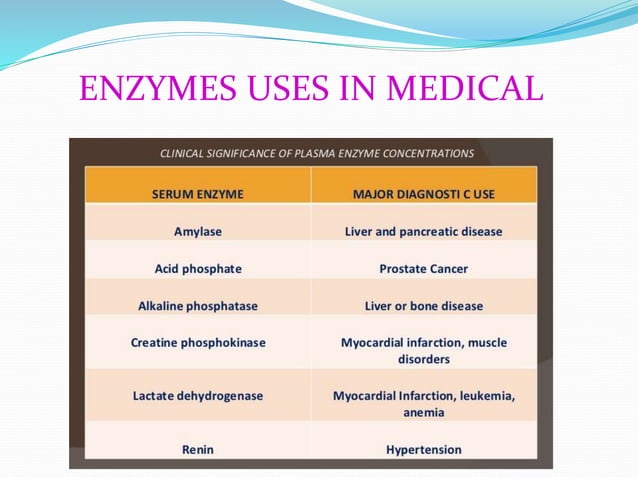 ENZYMES USES IN MEDICAL

CLINICAL SIGNIFICANCE OF PLASMA ENZYME CONCENTRATIONS

| SERUM ENZYME | MAJOR DIAGNOSTI C USE |
|---|---|
| Amylase | Liver and pancreatic disease |
| Acid phosphate | Prostate Cancer |
| Alkaline phosphatase | Liver or bone disease |
| Creatine phosphokinase | Myocardial infarction, muscle disorders |
| Lactate dehydrogenase | Myocardial Infarction, leukemia, anemia |
| Renin | Hypertension |